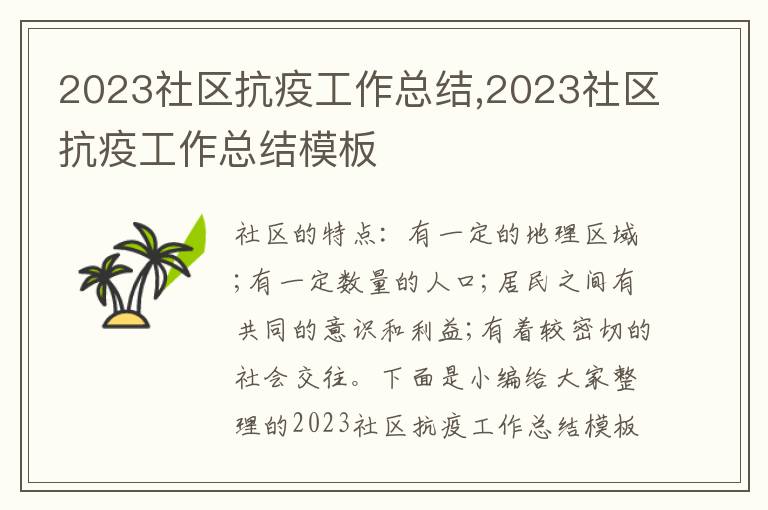 2023社区抗疫工作总结,2023社区抗疫工作总结模板

社区的特点：有一定的地理区域；有一定数量的人口；居民之间有共同的意识和利益；有着较密切的社会交往。下面是小编给大家整理的2023社区抗疫工作总结模板